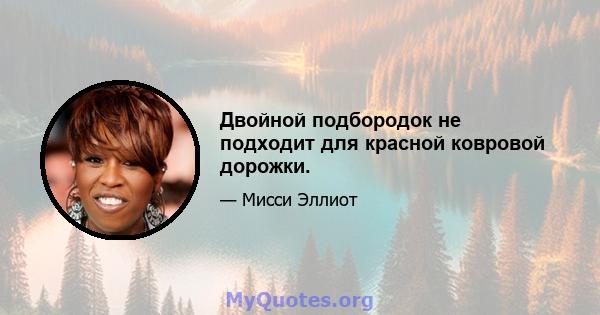 Двойной подбородок не подходит для красной ковровой дорожки.

— Мисси Эллиот

MyQuotes.org